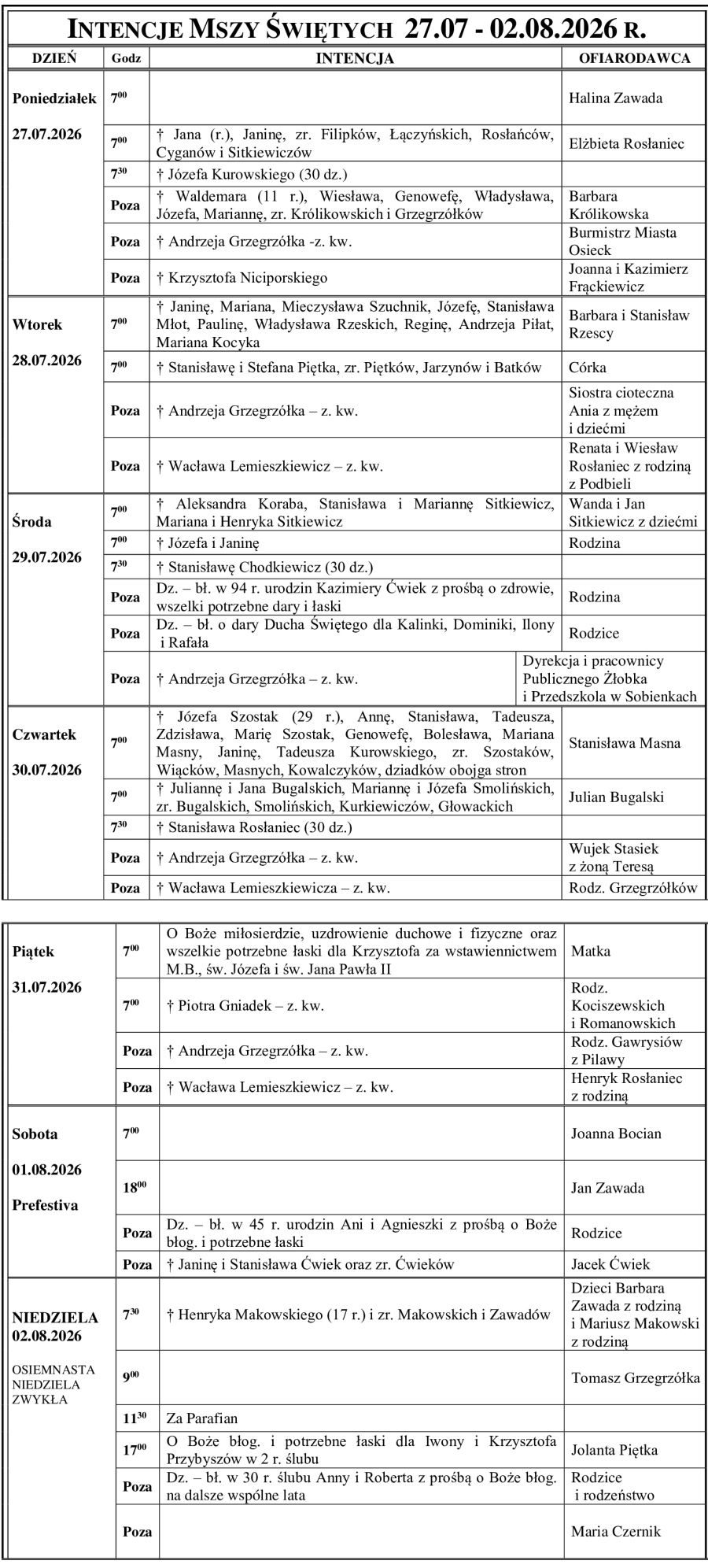 INTENCJE MSZY ŚWIĘTYCH 27.07 - 02.08.2026 R.

| DZIEŃ | Godz | INTENCJA | OFIARODAWCA |
|---|---|---|---|
| Poniedziałek 27.07.2026 | $7^{00}$ | | Halina Zawada |
| | $7^{00}$ | † Jana (r.), Janinę, zr. Filipków, Łączyńskich, Rosłańców, Cyganów i Sitkiewiczów | Elżbieta Rosłaniec |
| | $7^{30}$ | † Józefa Kurowskiego (30 dz.) | |
| | Poza | † Waldemara (11 r.), Wiesława, Genowefę, Władysława, Józefa, Mariannę, zr. Królikowskich i Grzegrzółków | Barbara Królikowska |
| | Poza | † Andrzeja Grzegrzółka -z. kw. | Burmistrz Miasta Osieck |
| | Poza | † Krzysztofa Niciporskiego | Joanna i Kazimierz Frąckiewicz |
| Wtorek 28.07.2026 | $7^{00}$ | † Janinę, Mariana, Mieczysława Szuchnik, Józefę, Stanisława Młot, Paulinę, Władysława Rzeskich, Reginę, Andrzeja Piłat, Mariana Kocyka | Barbara i Stanisław Rzescy |
| | $7^{00}$ | † Stanisławę i Stefana Piętka, zr. Piętków, Jarzynów i Batków | Córka |
| | Poza | † Andrzeja Grzegrzółka – z. kw. | Siostra cioteczna Ania z mężem i dziećmi |
| | Poza | † Wacława Lemieszkiewicz – z. kw. | Renata i Wiesław Rosłaniec z rodziną z Podbieli |
| Środa 29.07.2026 | $7^{00}$ | † Aleksandra Koraba, Stanisława i Mariannę Sitkiewicz, Mariana i Henryka Sitkiewicz | Wanda i Jan Sitkiewicz z dziećmi |
| | $7^{00}$ | † Józefa i Janinę | Rodzina |
| | $7^{30}$ | † Stanisławę Chodkiewicz (30 dz.) | |
| | Poza | Dz. – bł. w 94 r. urodzin Kazimiery Ćwiek z prośbą o zdrowie, wszelki potrzebne dary i łaski | Rodzina |
| | Poza | Dz. – bł. o dary Ducha Świętego dla Kalinki, Dominiki, Ilony i Rafała | Rodzice |
| | Poza | † Andrzeja Grzegrzółka – z. kw. | Dyrekcja i pracownicy Publicznego Żłobka i Przedszkola w Sobienkach |
| Czwartek 30.07.2026 | $7^{00}$ | † Józefa Szostak (29 r.), Annę, Stanisława, Tadeusza, Zdzisława, Marię Szostak, Genowefę, Bolesława, Mariana Masny, Janinę, Tadeusza Kurowskiego, zr. Szostaków, Wiącków, Masnych, Kowalczyków, dziadków obojga stron | Stanisława Masna |
| | $7^{00}$ | † Juliannę i Jana Bugalskich, Mariannę i Józefa Smolińskich, zr. Bugalskich, Smolińskich, Kurkiewiczów, Głowackich | Julian Bugalski |
| | $7^{30}$ | † Stanisława Rosłaniec (30 dz.) | |
| | Poza | † Andrzeja Grzegrzółka – z. kw. | Wujek Stasiek z żoną Teresą |
| | Poza | † Wacława Lemieszkiewicza – z. kw. | Rodz. Grzegrzółków |

| | | | |
|---|---|---|---|
| Piątek 31.07.2026 | $7^{00}$ | O Boże miłosierdzie, uzdrowienie duchowe i fizyczne oraz wszelkie potrzebne łaski dla Krzysztofa za wstawiennictwem M.B., św. Józefa i św. Jana Pawła II | Matka |
| | $7^{00}$ | † Piotra Gniadek – z. kw. | Rodz. Kociszewskich i Romanowskich |
| | Poza | † Andrzeja Grzegrzółka – z. kw. | Rodz. Gawrysiów z Pilawy |
| | Poza | † Wacława Lemieszkiewicz – z. kw. | Henryk Rosłaniec z rodziną |
| Sobota 01.08.2026 Prefestiva | $7^{00}$ | | Joanna Bocian |
| | $18^{00}$ | | Jan Zawada |
| | Poza | Dz. – bł. w 45 r. urodzin Ani i Agnieszki z prośbą o Boże błog. i potrzebne łaski | Rodzice |
| | Poza | † Janinę i Stanisława Ćwiek oraz zr. Ćwieków | Jacek Ćwiek |
| NIEDZIELA 02.08.2026 OSIEMNASTA NIEDZIELA ZWYKŁA | $7^{30}$ | † Henryka Makowskiego (17 r.) i zr. Makowskich i Zawadów | Dzieci Barbara Zawada z rodziną i Mariusz Makowski z rodziną |
| | $9^{00}$ | | Tomasz Grzegrzółka |
| | $11^{30}$ | Za Parafian | |
| | $17^{00}$ | O Boże błog. i potrzebne łaski dla Iwony i Krzysztofa Przybyszów w 2 r. ślubu | Jolanta Piętka |
| | Poza | Dz. – bł. w 30 r. ślubu Anny i Roberta z prośbą o Boże błog. na dalsze wspólne lata | Rodzice i rodzeństwo |
| | Poza | | Maria Czernik |